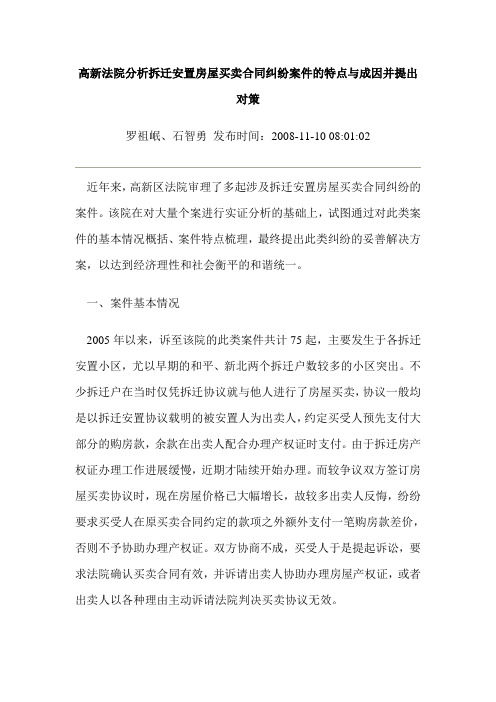 高新法院分析拆迁安置房屋买卖合同纠纷案件的特点与成因并提出对策

罗祖岷、石智勇 发布时间：2008-11-10 08:01:02

近年来，高新区法院审理了多起涉及拆迁安置房屋买卖合同纠纷的案件。该院在对大量个案进行实证分析的基础上，试图通过对此类案件的基本情况概括、案件特点梳理，最终提出此类纠纷的妥善解决方案，以达到经济理性和社会衡平的和谐统一。

一、案件基本情况

2005 年以来，诉至该院的此类案件共计 75 起，主要发生于各拆迁安置小区，尤以早期的和平、新北两个拆迁户数较多的小区突出。不少拆迁户在当时仅凭拆迁协议就与他人进行了房屋买卖，协议一般均是以拆迁安置协议载明的被安置人为出卖人，约定买受人预先支付大部分的购房款，余款在出卖人配合办理产权证时支付。由于拆迁房产权证办理工作进展缓慢，近期才陆续开始办理。而较争议双方签订房屋买卖协议时，现在房屋价格已大幅增长，故较多出卖人反悔，纷纷要求买受人在原买卖合同约定的款项之外额外支付一笔购房款差价，否则不予协助办理产权证。双方协商不成，买受人于是提起诉讼，要求法院确认买卖合同有效，并诉请出卖人协助办理房屋产权证，或者出卖人以各种理由主动诉请法院判决买卖协议无效。